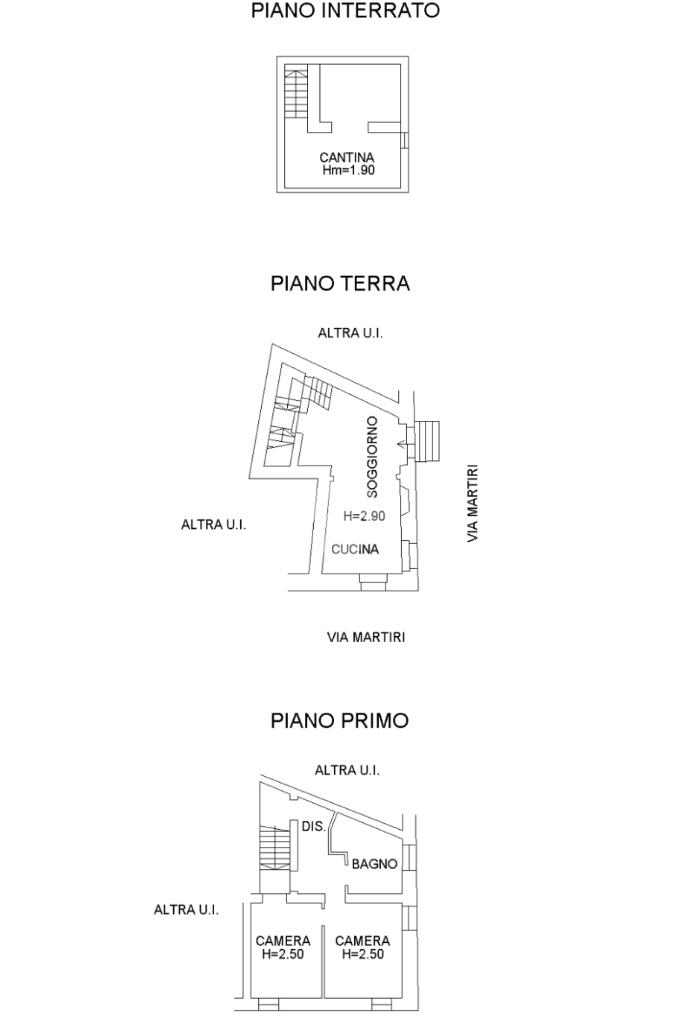 PIANO INTERRATO

CANTINA
Hm=1.90

PIANO TERRA

ALTRA U.I.

SOGGIORNO

H=2.90

CUCINA

ALTRA U.I.

VIA MARTIRI

VIA MARTIRI

PIANO PRIMO

ALTRA U.I.

DIS.

BAGNO

ALTRA U.I.

CAMERA
H=2.50

CAMERA
H=2.50